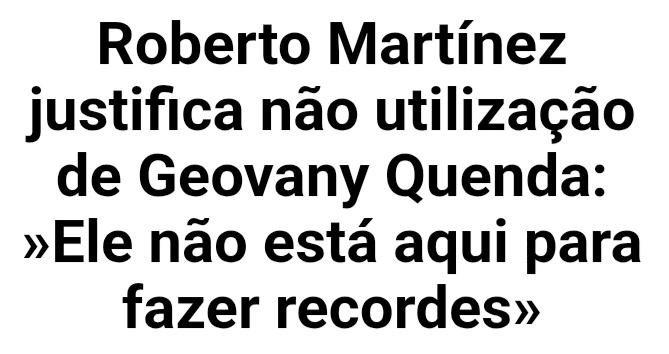 Roberto Martínez justifica não utilização de Geovany Quenda: »Ele não está aqui para fazer recordes»